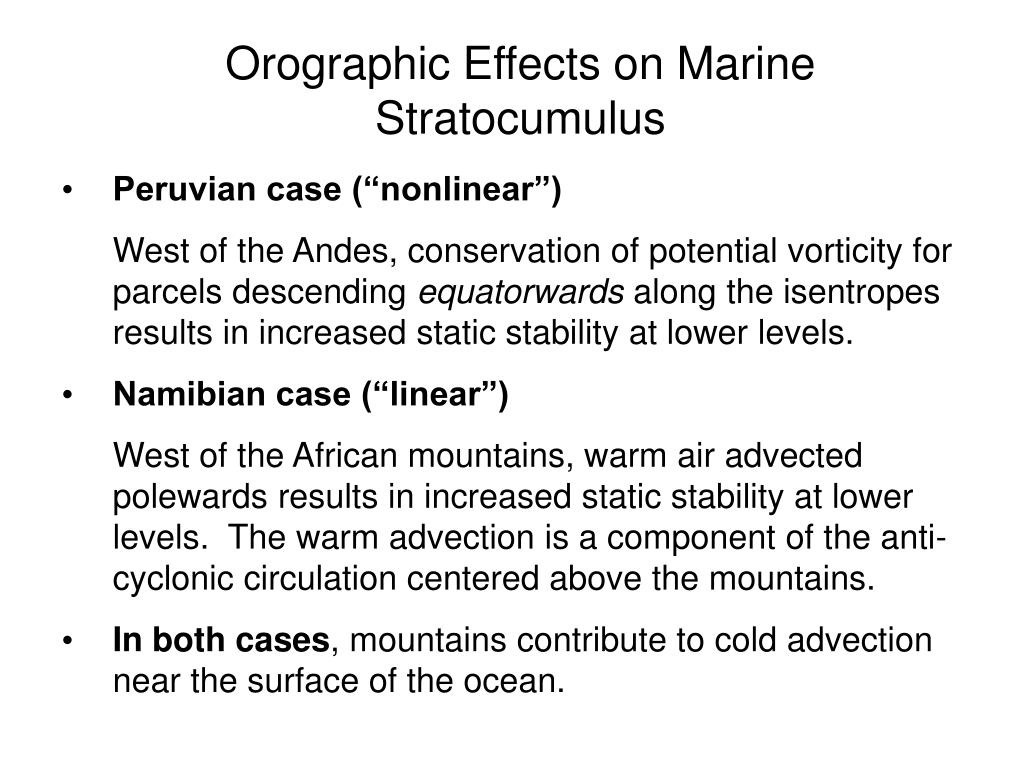 Orographic Effects on Marine Stratocumulus

• Peruvian case (“nonlinear”)

West of the Andes, conservation of potential vorticity for parcels descending equatorwards along the isentropes results in increased static stability at lower levels.

• Namibian case (“linear”)

West of the African mountains, warm air advected polewards results in increased static stability at lower levels. The warm advection is a component of the anti-cyclonic circulation centered above the mountains.

• In both cases, mountains contribute to cold advection near the surface of the ocean.